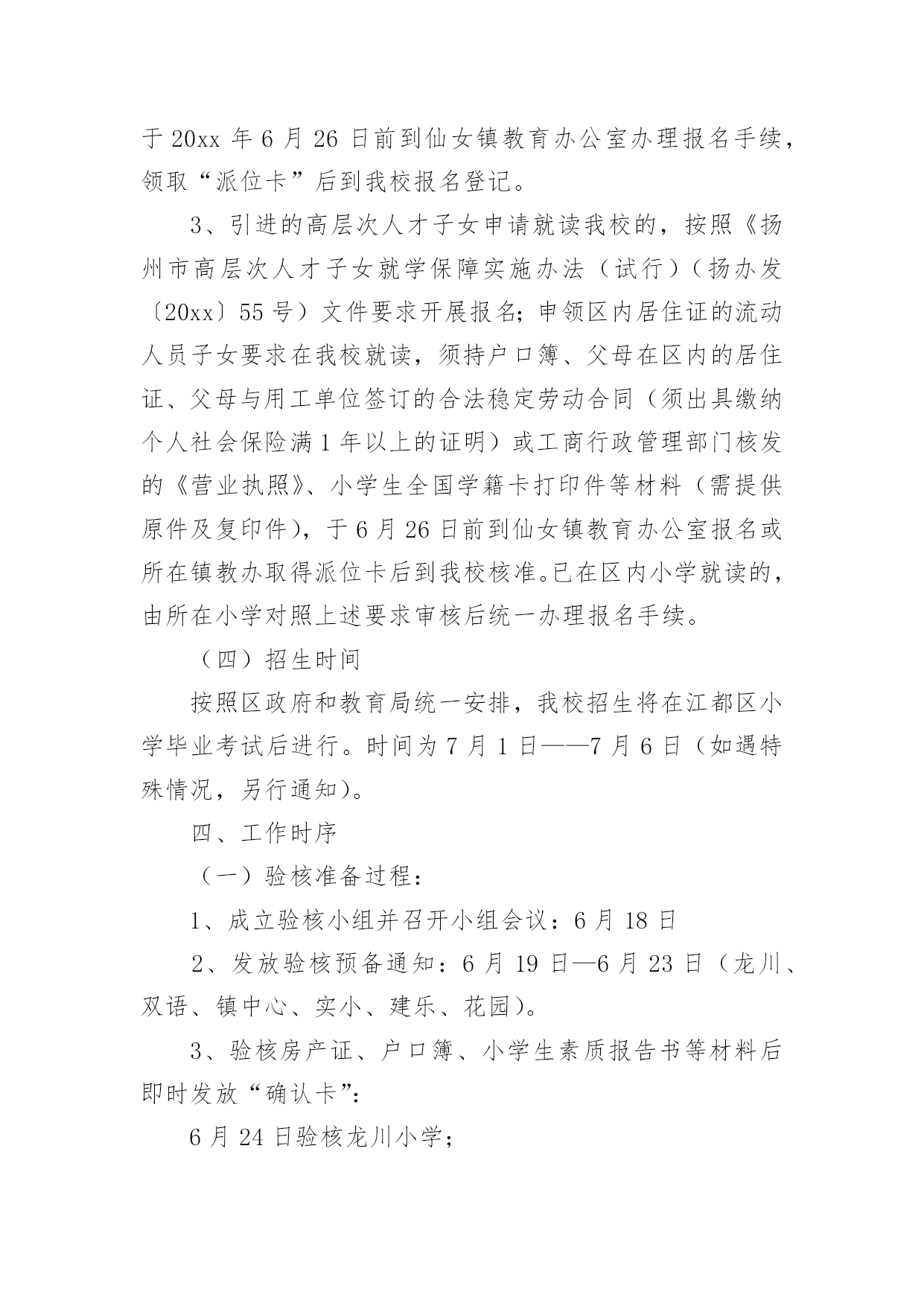 于 20xx 年 6 月 26 日前到仙女镇教育办公室办理报名手续，领取“派位卡”后到我校报名登记。

3、引进的高层次人才子女申请就读我校的，按照《扬州市高层次人才子女就学保障实施办法（试行）（扬办发〔20xx〕55 号）文件要求开展报名；申领区内居住证的流动人员子女要求在我校就读，须持户口簿、父母在区内的居住证、父母与用工单位签订的合法稳定劳动合同（须出具缴纳个人社会保险满 1 年以上的证明）或工商行政管理部门核发的《营业执照》、小学生全国学籍卡打印件等材料（需提供原件及复印件），于 6 月 26 日前到仙女镇教育办公室报名或所在镇教办取得派位卡后到我校核准。已在区内小学就读的，由所在小学对照上述要求审核后统一办理报名手续。

（四）招生时间

按照区政府和教育局统一安排，我校招生将在江都区小学毕业考试后进行。时间为 7 月 1 日——7 月 6 日（如遇特殊情况，另行通知）。

四、工作时序

（一）验核准备过程：

1、成立验核小组并召开小组会议：6 月 18 日

2、发放验核预备通知：6 月 19 日—6 月 23 日（龙川、双语、镇中心、实小、建乐、花园）。

3、验核房产证、户口簿、小学生素质报告书等材料后即时发放“确认卡”：

6 月 24 日验核龙川小学；